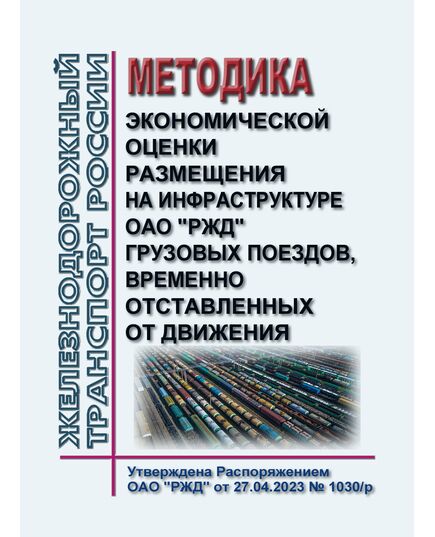 ЖЕЛЕЗНОДОРОЖНЫЙ ТРАНСПОРТ РОССИИ

МЕТОДИКА
ЭКОНОМИЧЕСКОЙ ОЦЕНКИ РАЗМЕЩЕНИЯ НА ИНФРАСТРУКТУРЕ ОАО "РЖД" ГРУЗОВЫХ ПОЕЗДОВ, ВРЕМЕННО ОТСТАВЛЕННЫХ ОТ ДВИЖЕНИЯ

Утверждена Распоряжением ОАО "РЖД" от 27.04.2023 № 1030/р